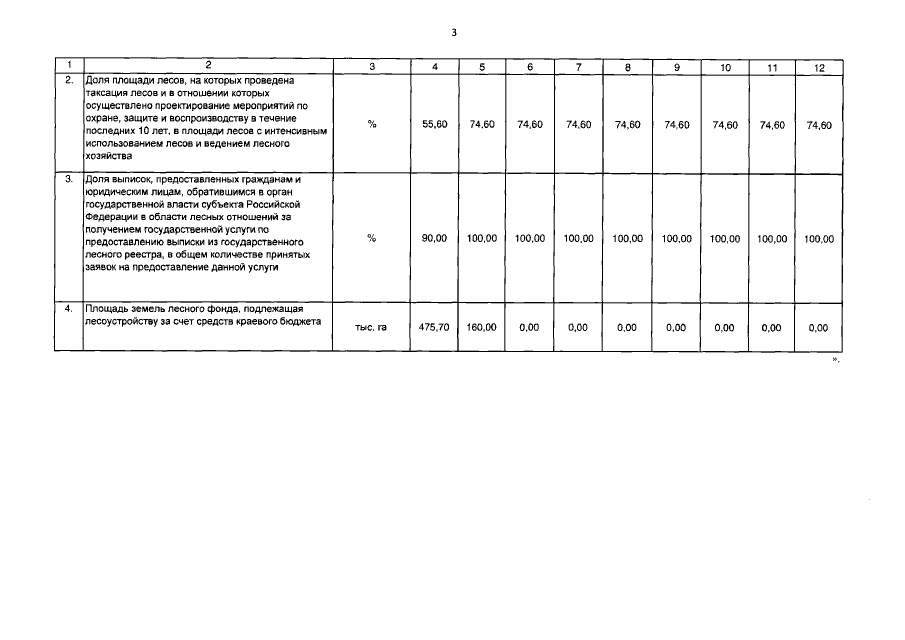 3

| 1 | 2 | 3 | 4 | 5 | 6 | 7 | 8 | 9 | 10 | 11 | 12 |
|---|---|---|---|---|---|---|---|---|---|---|---|
| 2. | Доля площади лесов, на которых проведена таксация лесов и в отношении которых осуществлено проектирование мероприятий по охране, защите и воспроизводству в течение последних 10 лет, в площади лесов с интенсивным использованием лесов и ведением лесного хозяйства | % | 55,60 | 74,60 | 74,60 | 74,60 | 74,60 | 74,60 | 74,60 | 74,60 | 74,60 |
| 3. | Доля выписок, предоставленных гражданам и юридическим лицам, обратившимся в орган государственной власти субъекта Российской Федерации в области лесных отношений за получением государственной услуги по предоставлению выписки из государственного лесного реестра, в общем количестве принятых заявок на предоставление данной услуги | % | 90,00 | 100,00 | 100,00 | 100,00 | 100,00 | 100,00 | 100,00 | 100,00 | 100,00 |
| 4. | Площадь земель лесного фонда, подлежащая лесоустройству за счет средств краевого бюджета | тыс. га | 475,70 | 160,00 | 0,00 | 0,00 | 0,00 | 0,00 | 0,00 | 0,00 | 0,00 |

».